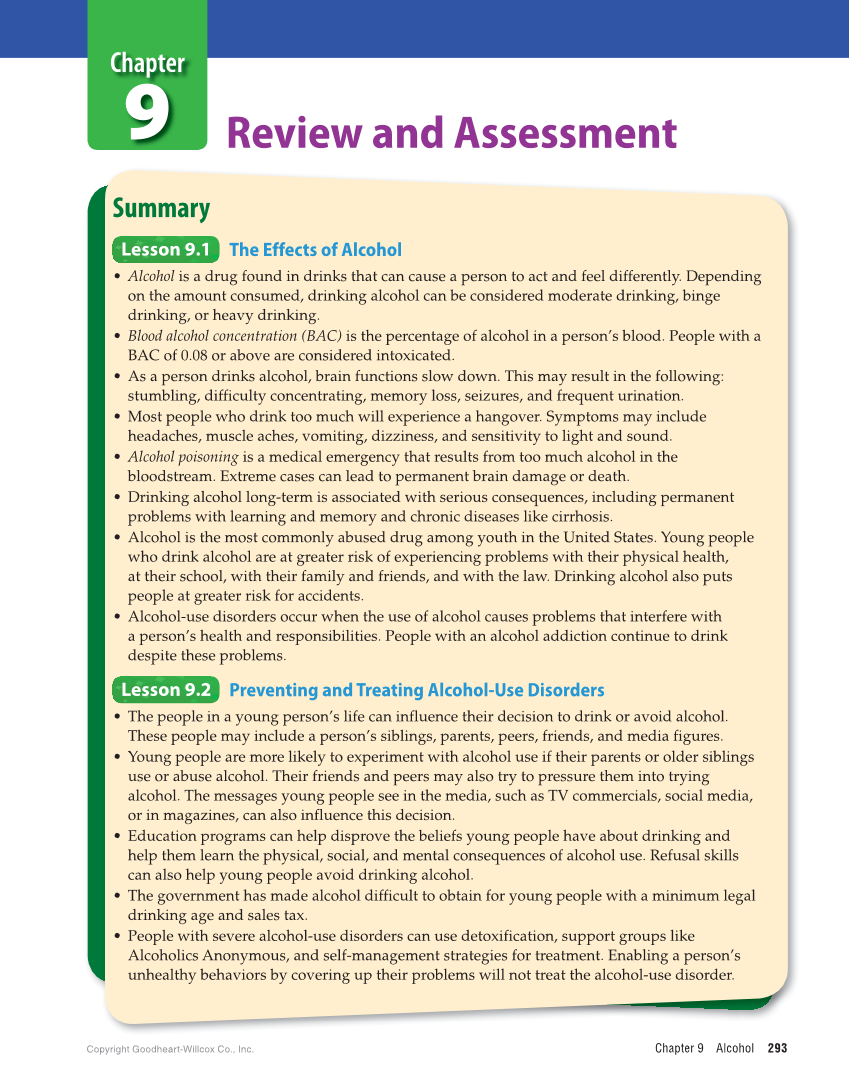 Chapter
9
Review and Assessment

Summary

Lesson 9.1 The Effects of Alcohol

• Alcohol is a drug found in drinks that can cause a person to act and feel differently. Depending on the amount consumed, drinking alcohol can be considered moderate drinking, binge drinking, or heavy drinking.
• Blood alcohol concentration (BAC) is the percentage of alcohol in a person's blood. People with a BAC of 0.08 or above are considered intoxicated.
• As a person drinks alcohol, brain functions slow down. This may result in the following: stumbling, difficulty concentrating, memory loss, seizures, and frequent urination.
• Most people who drink too much will experience a hangover. Symptoms may include headaches, muscle aches, vomiting, dizziness, and sensitivity to light and sound.
• Alcohol poisoning is a medical emergency that results from too much alcohol in the bloodstream. Extreme cases can lead to permanent brain damage or death.
• Drinking alcohol long-term is associated with serious consequences, including permanent problems with learning and memory and chronic diseases like cirrhosis.
• Alcohol is the most commonly abused drug among youth in the United States. Young people who drink alcohol are at greater risk of experiencing problems with their physical health, at their school, with their family and friends, and with the law. Drinking alcohol also puts people at greater risk for accidents.
• Alcohol-use disorders occur when the use of alcohol causes problems that interfere with a person's health and responsibilities. People with an alcohol addiction continue to drink despite these problems.

Lesson 9.2 Preventing and Treating Alcohol-Use Disorders

• The people in a young person's life can influence their decision to drink or avoid alcohol. These people may include a person's siblings, parents, peers, friends, and media figures.
• Young people are more likely to experiment with alcohol use if their parents or older siblings use or abuse alcohol. Their friends and peers may also try to pressure them into trying alcohol. The messages young people see in the media, such as TV commercials, social media, or in magazines, can also influence this decision.
• Education programs can help disprove the beliefs young people have about drinking and help them learn the physical, social, and mental consequences of alcohol use. Refusal skills can also help young people avoid drinking alcohol.
• The government has made alcohol difficult to obtain for young people with a minimum legal drinking age and sales tax.
• People with severe alcohol-use disorders can use detoxification, support groups like Alcoholics Anonymous, and self-management strategies for treatment. Enabling a person's unhealthy behaviors by covering up their problems will not treat the alcohol-use disorder.

Copyright Goodheart-Willcox Co., Inc.

Chapter 9 Alcohol 293